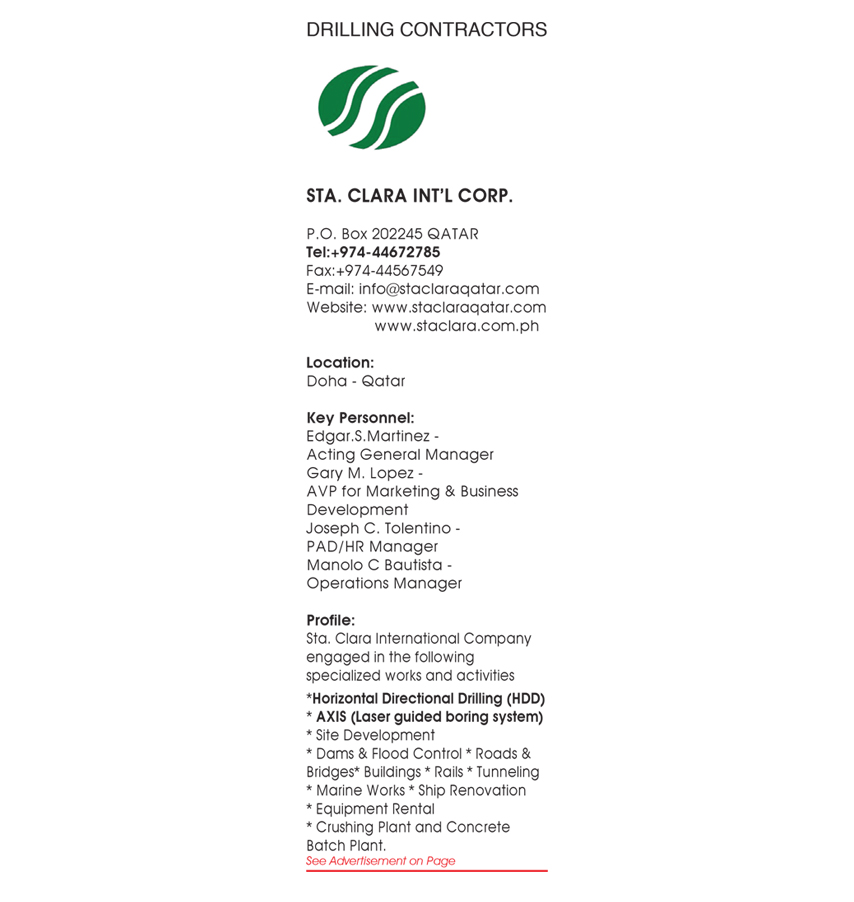 DRILLING CONTRACTORS

STA. CLARA INT'L CORP.

P.O. Box 202245 QATAR
Tel:+974-44672785
Fax:+974-44567549
E-mail: info@staclaraqatar.com
Website: www.staclaraqatar.com
www.staclara.com.ph

Location:
Doha - Qatar

Key Personnel:
Edgar.S.Martinez - Acting General Manager
Gary M. Lopez - AVP for Marketing & Business Development
Joseph C. Tolentino - PAD/HR Manager
Manolo C Bautista - Operations Manager

Profile:
Sta. Clara International Company engaged in the following specialized works and activities

*Horizontal Directional Drilling (HDD)
* AXIS (Laser guided boring system)
* Site Development
* Dams & Flood Control * Roads & Bridges* Buildings * Rails * Tunneling
* Marine Works * Ship Renovation
* Equipment Rental
* Crushing Plant and Concrete Batch Plant.

See Advertisement on Page